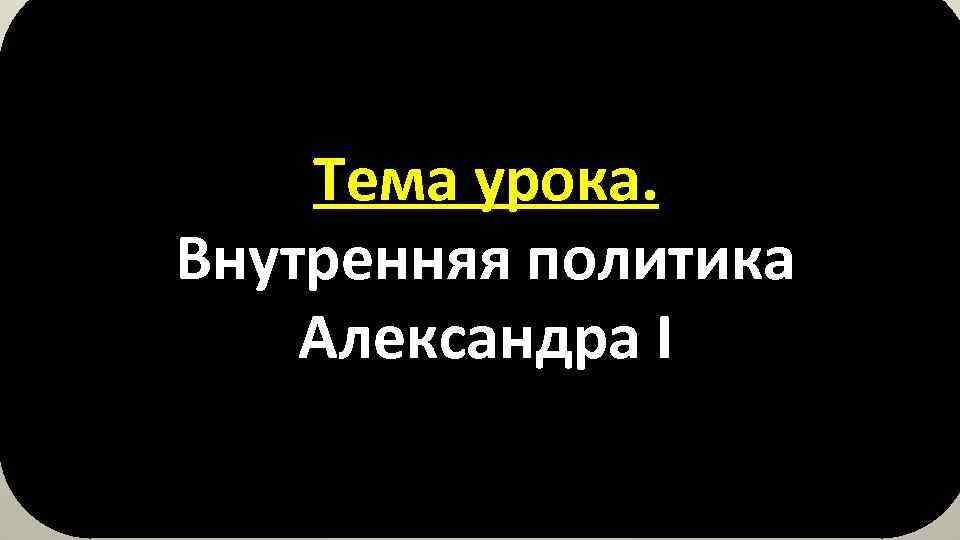 Тема урока.
Внутренняя политика Александра I